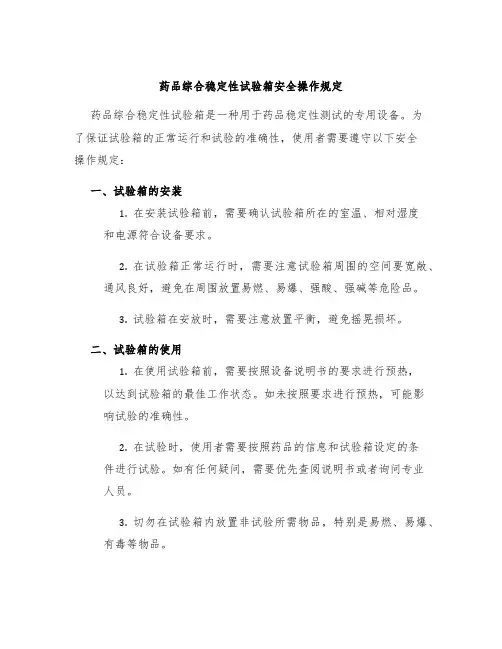 药品综合稳定性试验箱安全操作规定

药品综合稳定性试验箱是一种用于药品稳定性测试的专用设备。为了保证试验箱的正常运行和试验的准确性，使用者需要遵守以下安全操作规定：

一、试验箱的安装

1. 在安装试验箱前，需要确认试验箱所在的室温、相对湿度和电源符合设备要求。

2. 在试验箱正常运行时，需要注意试验箱周围的空间要宽敞、通风良好，避免在周围放置易燃、易爆、强酸、强碱等危险品。

3. 试验箱在安放时，需要注意放置平衡，避免摇晃损坏。

二、试验箱的使用

1. 在使用试验箱前，需要按照设备说明书的要求进行预热，以达到试验箱的最佳工作状态。如未按照要求进行预热，可能影响试验的准确性。

2. 在试验时，使用者需要按照药品的信息和试验箱设定的条件进行试验。如有任何疑问，需要优先查阅说明书或者询问专业人员。

3. 切勿在试验箱内放置非试验所需物品，特别是易燃、易爆、有毒等物品。